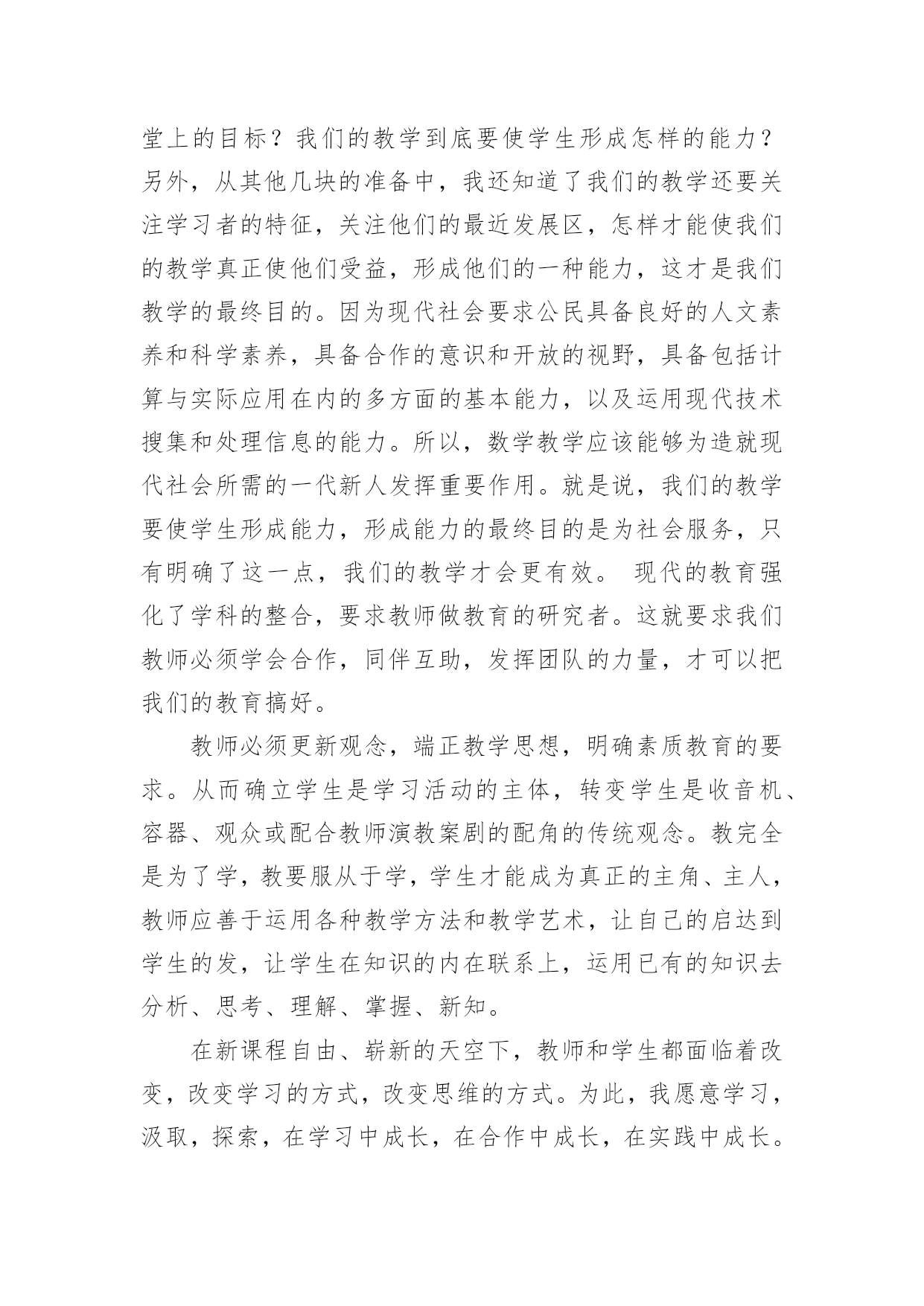 堂上的目标？我们的教学到底要使学生形成怎样的能力？另外，从其他几块的准备中，我还知道了我们的教学还要关注学习者的特征，关注他们的最近发展区，怎样才能使我们的教学真正使他们受益，形成他们的一种能力，这才是我们教学的最终目的。因为现代社会要求公民具备良好的人文素养和科学素养，具备合作的意识和开放的视野，具备包括计算与实际应用在内的多方面的基本能力，以及运用现代技术搜集和处理信息的能力。所以，数学教学应该能够为造就现代社会所需的一代新人发挥重要作用。就是说，我们的教学要使学生形成能力，形成能力的最终目的是为社会服务，只有明确了这一点，我们的教学才会更有效。 现代的教育强化了学科的整合，要求教师做教育的研究者。这就要求我们教师必须学会合作，同伴互助，发挥团队的力量，才可以把我们的教育搞好。

教师必须更新观念，端正教学思想，明确素质教育的要求。从而确立学生是学习活动的主体，转变学生是收音机、容器、观众或配合教师演教案剧的配角的传统观念。教完全是为了学，教要服从于学，学生才能成为真正的主角、主人，教师应善于运用各种教学方法和教学艺术，让自己的启达到学生的发，让学生在知识的内在联系上，运用已有的知识去分析、思考、理解、掌握、新知。

在新课程自由、崭新的天空下，教师和学生都面临着改变，改变学习的方式，改变思维的方式。为此，我愿意学习，汲取，探索，在学习中成长，在合作中成长，在实践中成长。